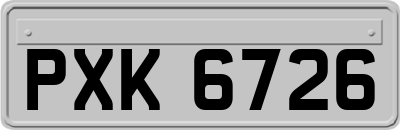 PXK 6726